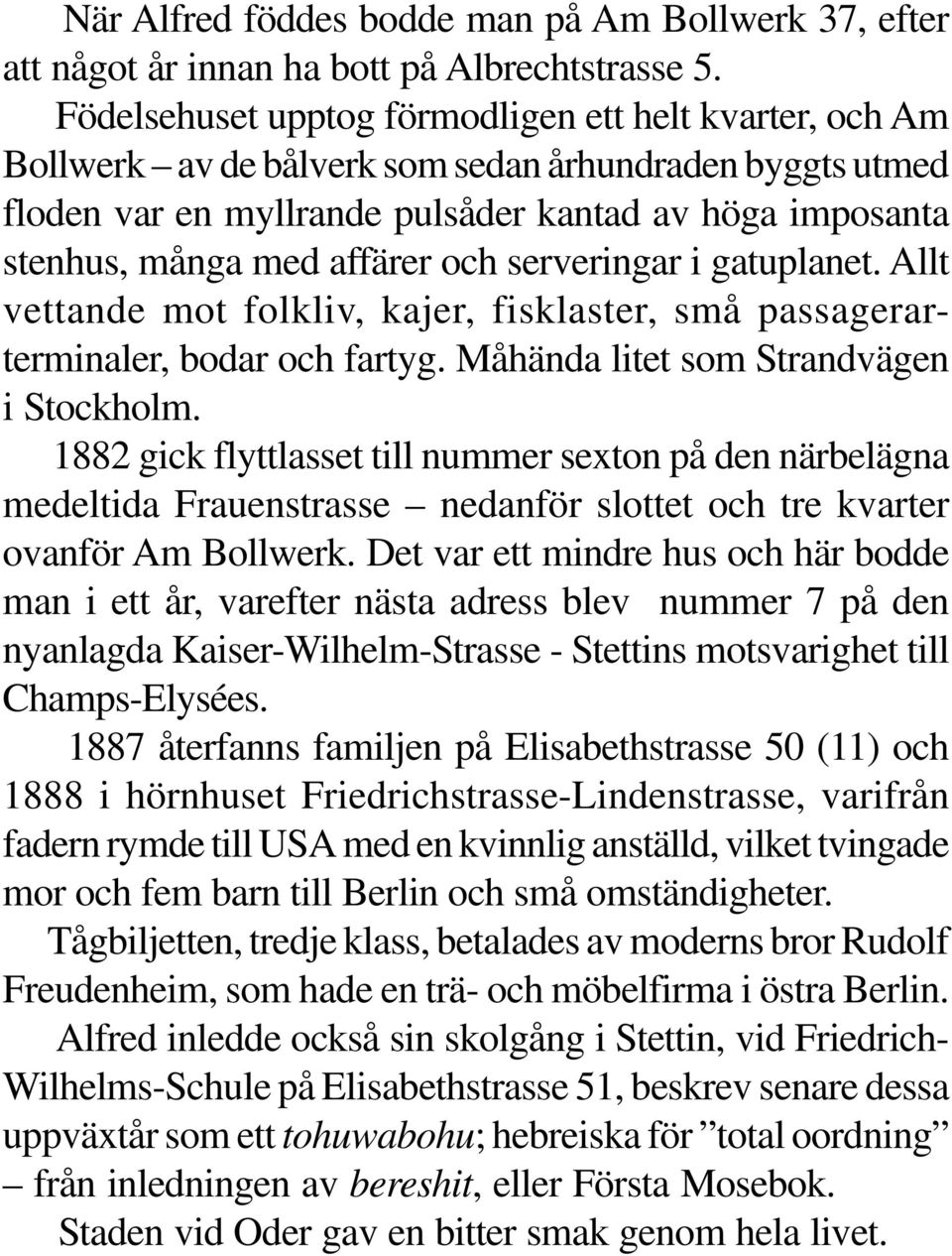 När Alfred föddes bodde man på Am Bollwerk 37, efter att något år innan ha bott på Albrechtstrasse 5.

Födelsehuset upptog förmodligen ett helt kvarter, och Am Bollwerk – av de bålverk som sedan århundraden byggts utmed floden var en myllrande pulsåder kantad av höga imposanta stenhus, många med affärer och serveringar i gatuplanet. Allt vettande mot folkliv, kajer, fisklaster, små passagerarterminaler, bodar och fartyg. Måhända litet som Strandvägen i Stockholm.

1882 gick flyttlasset till nummer sexton på den närbelägna medeltida Frauenstrasse – nedanför slottet och tre kvarter ovanför Am Bollwerk. Det var ett mindre hus och här bodde man i ett år, varefter nästa adress blev nummer 7 på den nyanlagda Kaiser-Wilhelm-Strasse - Stettins motsvarighet till Champs-Elysées.

1887 återfanns familjen på Elisabethstrasse 50 (11) och 1888 i hörnhuset Friedrichstrasse-Lindenstrasse, varifrån fadern rymde till USA med en kvinnlig anställd, vilket tvingade mor och fem barn till Berlin och små omständigheter.

Tågbiljetten, tredje klass, betalades av moderns bror Rudolf Freudenheim, som hade en trä- och möbelfirma i östra Berlin.

Alfred inledde också sin skolgång i Stettin, vid Friedrich-Wilhelms-Schule på Elisabethstrasse 51, beskrev senare dessa uppväxtår som ett tohuwabohu; hebreiska för ”total oordning” – från inledningen av bereshit, eller Första Mosebok.

Staden vid Oder gav en bitter smak genom hela livet.